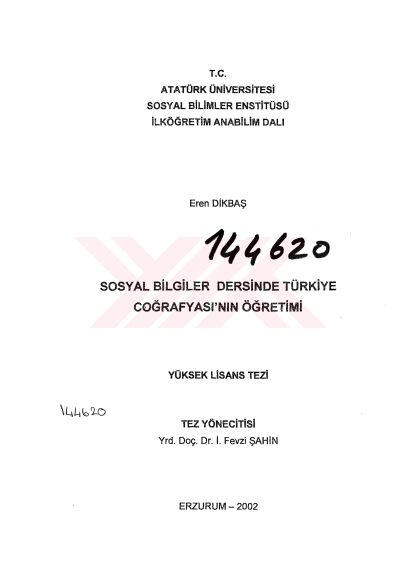 T.C.
ATATÜRK ÜNİVERSİTESİ
SOSYAL BİLİMLER ENSTİTÜSÜ
İLKÖĞRETİM ANABİLİM DALI

Eren DİKBAŞ

144620

SOSYAL BİLGİLER DERSİNDE TÜRKİYE
COĞRAFYASI'NIN ÖĞRETİMİ

YÜKSEK LİSANS TEZİ

144620

TEZ YÖNECİTİSİ
Yrd. Doç. Dr. İ. Fevzi ŞAHİN

ERZURUM – 2002